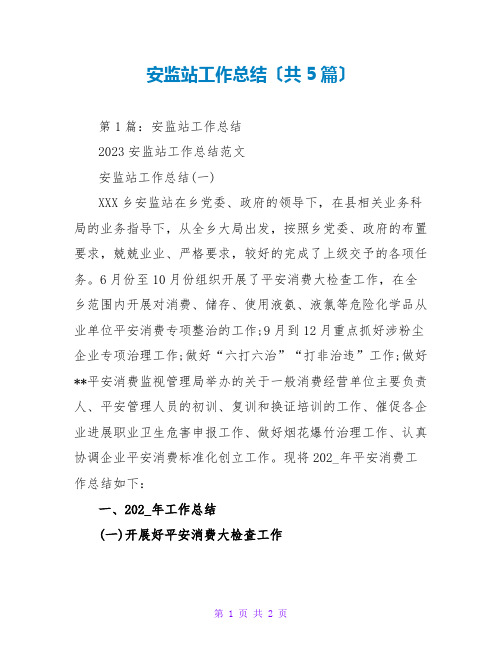 安监站工作总结〔共5篇〕

第1篇：安监站工作总结

2023安监站工作总结范文

安监站工作总结(一)

XXX乡安监站在乡党委、政府的领导下，在县相关业务科局的业务指导下，从全乡大局出发，按照乡党委、政府的布置要求，兢兢业业、严格要求，较好的完成了上级交予的各项任务。6月份至10月份组织开展了平安消费大检查工作，在全乡范围内开展对消费、储存、使用液氨、液氯等危险化学品从业单位平安消费专项整治的工作;9月到12月重点抓好涉粉尘企业专项治理工作;做好“六打六治”“打非治违”工作;做好**平安消费监视管理局举办的关于一般消费经营单位主要负责人、平安管理人员的初训、复训和换证培训的工作、催促各企业进展职业卫生危害申报工作、做好烟花爆竹治理工作、认真协调企业平安消费标准化创立工作。现将202_年平安消费工作总结如下：

一、202_年工作总结

(一)开展好平安消费大检查工作

第 1 页 共 2 页